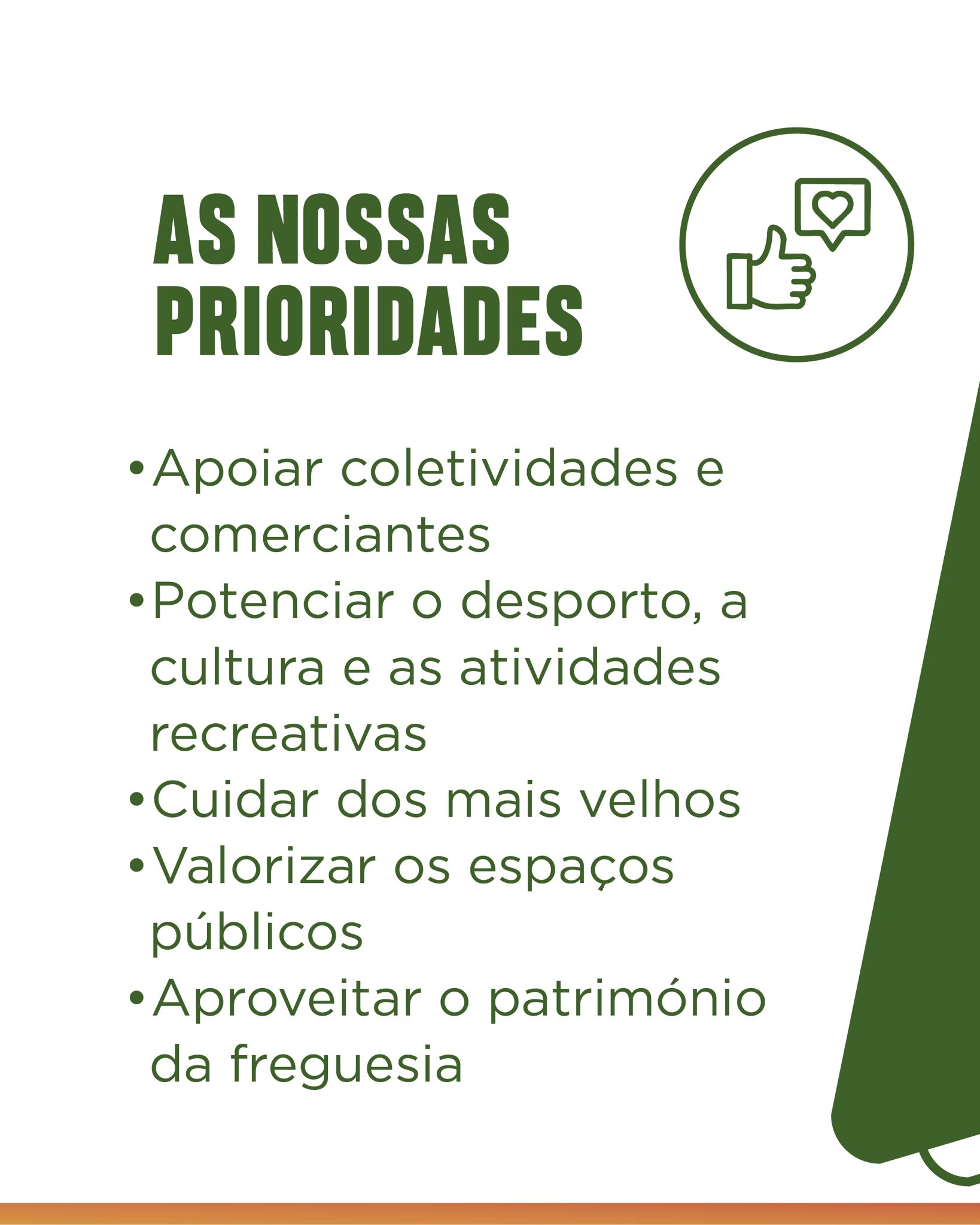 AS NOSSAS
PRIORIDADES

• Apoiar coletividades e comerciantes
• Potenciar o desporto, a cultura e as atividades recreativas
• Cuidar dos mais velhos
• Valorizar os espaços públicos
• Aproveitar o património da freguesia